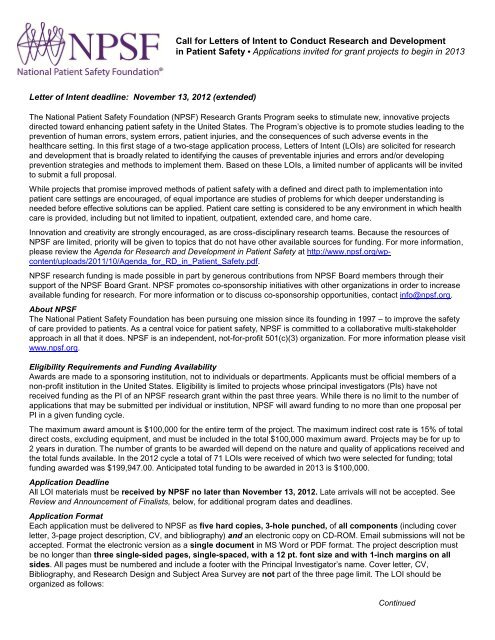 NPSF
National Patient Safety Foundation®

Call for Letters of Intent to Conduct Research and Development in Patient Safety • Applications invited for grant projects to begin in 2013

Letter of Intent deadline: November 13, 2012 (extended)

The National Patient Safety Foundation (NPSF) Research Grants Program seeks to stimulate new, innovative projects directed toward enhancing patient safety in the United States. The Program's objective is to promote studies leading to the prevention of human errors, system errors, patient injuries, and the consequences of such adverse events in the healthcare setting. In this first stage of a two-stage application process, Letters of Intent (LOIs) are solicited for research and development that is broadly related to identifying the causes of preventable injuries and errors and/or developing prevention strategies and methods to implement them. Based on these LOIs, a limited number of applicants will be invited to submit a full proposal.

While projects that promise improved methods of patient safety with a defined and direct path to implementation into patient care settings are encouraged, of equal importance are studies of problems for which deeper understanding is needed before effective solutions can be applied. Patient care setting is considered to be any environment in which health care is provided, including but not limited to inpatient, outpatient, extended care, and home care.

Innovation and creativity are strongly encouraged, as are cross-disciplinary research teams. Because the resources of NPSF are limited, priority will be given to topics that do not have other available sources for funding. For more information, please review the Agenda for Research and Development in Patient Safety at http://www.npsf.org/wp-content/uploads/2011/10/Agenda_for_RD_in_Patient_Safety.pdf.

NPSF research funding is made possible in part by generous contributions from NPSF Board members through their support of the NPSF Board Grant. NPSF promotes co-sponsorship initiatives with other organizations in order to increase available funding for research. For more information or to discuss co-sponsorship opportunities, contact info@npsf.org.

About NPSF
The National Patient Safety Foundation has been pursuing one mission since its founding in 1997 – to improve the safety of care provided to patients. As a central voice for patient safety, NPSF is committed to a collaborative multi-stakeholder approach in all that it does. NPSF is an independent, not-for-profit 501(c)(3) organization. For more information please visit www.npsf.org.

Eligibility Requirements and Funding Availability
Awards are made to a sponsoring institution, not to individuals or departments. Applicants must be official members of a non-profit institution in the United States. Eligibility is limited to projects whose principal investigators (PIs) have not received funding as the PI of an NPSF research grant within the past three years. While there is no limit to the number of applications that may be submitted per individual or institution, NPSF will award funding to no more than one proposal per PI in a given funding cycle.

The maximum award amount is $100,000 for the entire term of the project. The maximum indirect cost rate is 15% of total direct costs, excluding equipment, and must be included in the total $100,000 maximum award. Projects may be for up to 2 years in duration. The number of grants to be awarded will depend on the nature and quality of applications received and the total funds available. In the 2012 cycle a total of 71 LOIs were received of which two were selected for funding; total funding awarded was $199,947.00. Anticipated total funding to be awarded in 2013 is $100,000.

Application Deadline
All LOI materials must be received by NPSF no later than November 13, 2012. Late arrivals will not be accepted. See Review and Announcement of Finalists, below, for additional program dates and deadlines.

Application Format
Each application must be delivered to NPSF as five hard copies, 3-hole punched, of all components (including cover letter, 3-page project description, CV, and bibliography) and an electronic copy on CD-ROM. Email submissions will not be accepted. Format the electronic version as a single document in MS Word or PDF format. The project description must be no longer than three single-sided pages, single-spaced, with a 12 pt. font size and with 1-inch margins on all sides. All pages must be numbered and include a footer with the Principal Investigator's name. Cover letter, CV, Bibliography, and Research Design and Subject Area Survey are not part of the three page limit. The LOI should be organized as follows:

Continued